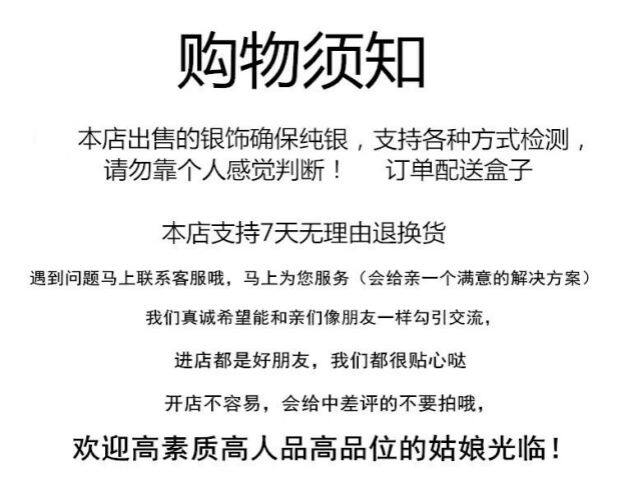 购物须知

本店出售的银饰确保纯银，支持各种方式检测，请勿靠个人感觉判断！ 订单配送盒子

本店支持7天无理由退换货

遇到问题马上联系客服哦，马上为您服务（会给亲一个满意的解决方案）

我们真诚希望能和亲们像朋友一样勾引交流，

进店都是好朋友，我们都很贴心哒

开店不容易，会给中差评的不要拍哦，

欢迎高素质高人品高品位的姑娘光临！